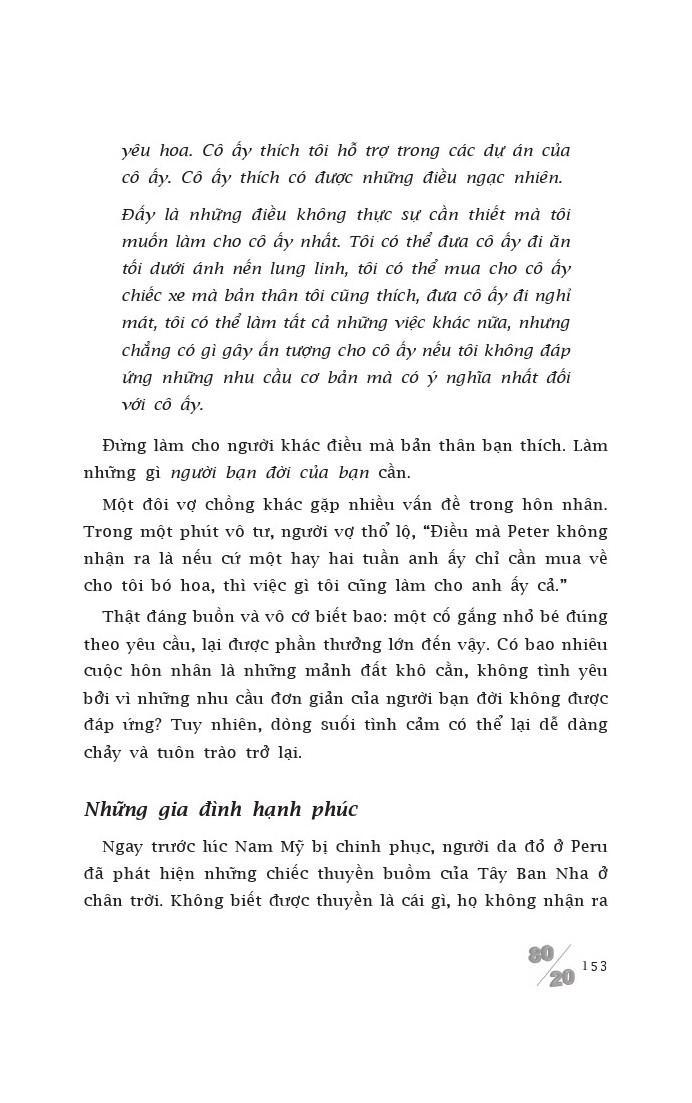 yêu hoa. Cô ấy thích tôi hỗ trợ trong các dự án của cô ấy. Cô ấy thích có được những điều ngạc nhiên.

Đấy là những điều không thực sự cần thiết mà tôi muốn làm cho cô ấy nhất. Tôi có thể đưa cô ấy đi ăn tối dưới ánh nến lung linh, tôi có thể mua cho cô ấy chiếc xe mà bản thân tôi cũng thích, đưa cô ấy đi nghỉ mát, tôi có thể làm tất cả những việc khác nữa, nhưng chẳng có gì gây ấn tượng cho cô ấy nếu tôi không đáp ứng những nhu cầu cơ bản mà có ý nghĩa nhất đối với cô ấy.

Đừng làm cho người khác điều mà bản thân bạn thích. Làm những gì người bạn đời của bạn cần.

Một đôi vợ chồng khác gặp nhiều vấn đề trong hôn nhân. Trong một phút vô tư, người vợ thổ lộ, "Điều mà Peter không nhận ra là nếu cứ một hay hai tuần anh ấy chỉ cần mua về cho tôi bó hoa, thì việc gì tôi cũng làm cho anh ấy cả."

Thật đáng buồn và vô cớ biết bao: một cố gắng nhỏ bé đúng theo yêu cầu, lại được phần thưởng lớn đến vậy. Có bao nhiêu cuộc hôn nhân là những mảnh đất khô cằn, không tình yêu bởi vì những nhu cầu đơn giản của người bạn đời không được đáp ứng? Tuy nhiên, dòng suối tình cảm có thể lại dễ dàng chảy và tuôn trào trở lại.

Những gia đình hạnh phúc

Ngay trước lúc Nam Mỹ bị chinh phục, người da đỏ ở Peru đã phát hiện những chiếc thuyền buồm của Tây Ban Nha ở chân trời. Không biết được thuyền là cái gì, họ không nhận ra

80/20 153